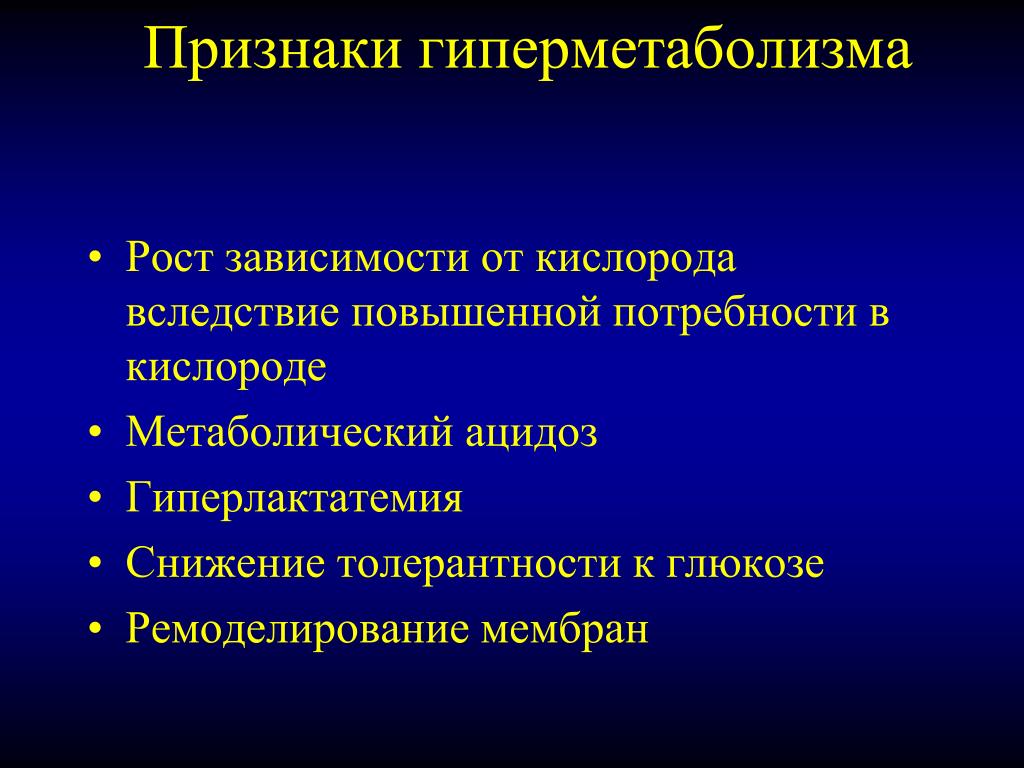 Признаки гиперметаболизма

• Рост зависимости от кислорода вследствие повышенной потребности в кислороде
• Метаболический ацидоз
• Гиперлактатемия
• Снижение толерантности к глюкозе
• Ремоделирование мембран